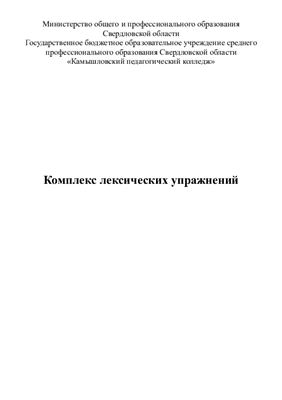 Министерство общего и профессионального образования Свердловской области
Государственное бюджетное образовательное учреждение среднего профессионального образования Свердловской области
«Камышловский педагогический колледж»

Комплекс лексических упражнений